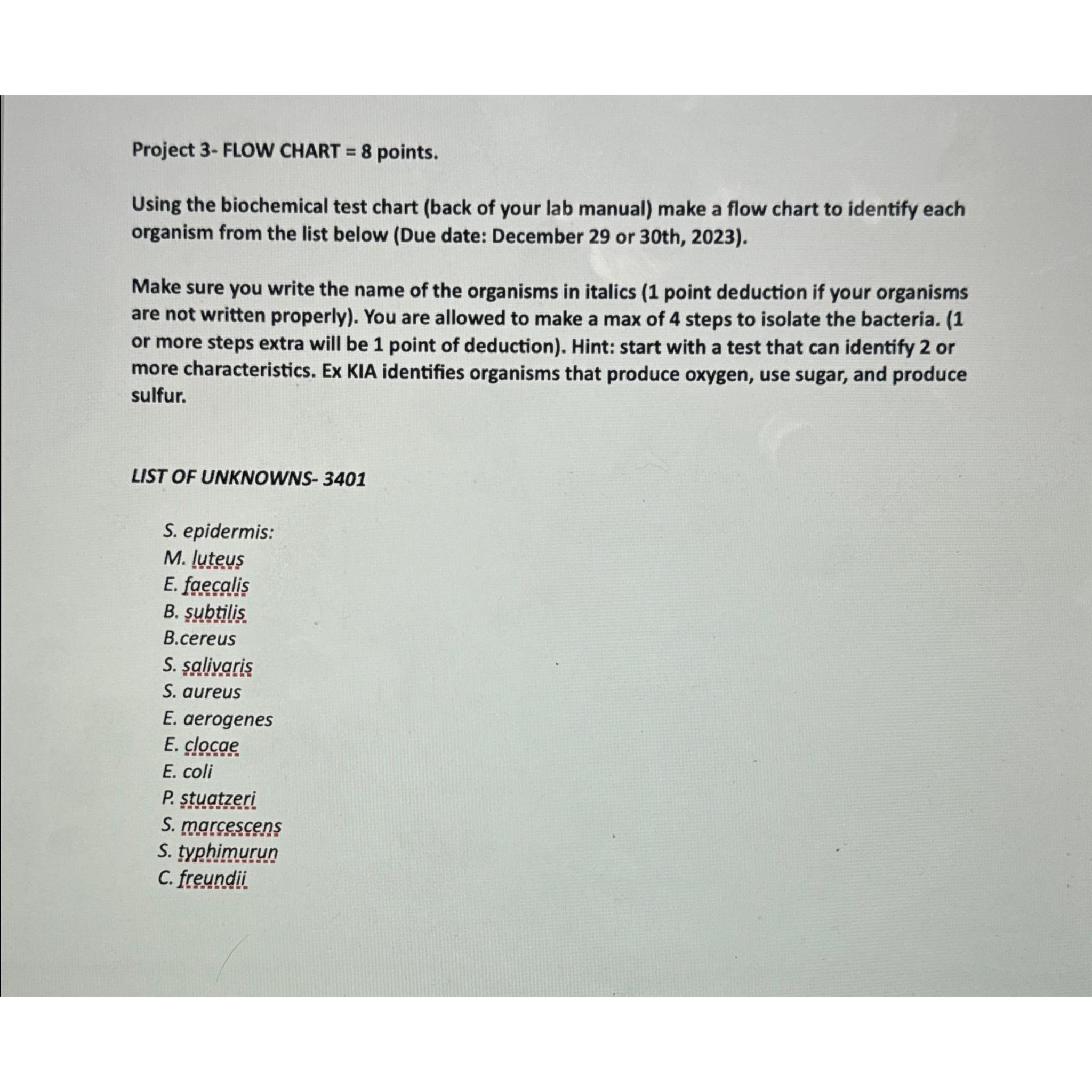 Project 3- FLOW CHART = 8 points.

Using the biochemical test chart (back of your lab manual) make a flow chart to identify each organism from the list below (Due date: December 29 or 30th, 2023).

Make sure you write the name of the organisms in italics (1 point deduction if your organisms are not written properly). You are allowed to make a max of 4 steps to isolate the bacteria. (1 or more steps extra will be 1 point of deduction). Hint: start with a test that can identify 2 or more characteristics. Ex KIA identifies organisms that produce oxygen, use sugar, and produce sulfur.

LIST OF UNKNOWNS- 3401

S. epidermis:
M. luteus
E. faecalis
B. subtilis
B.cereus
S. salivaris
S. aureus
E. aerogenes
E. clocae
E. coli
P. stuatzeri
S. marcescens
S. typhimurun
C. freundii